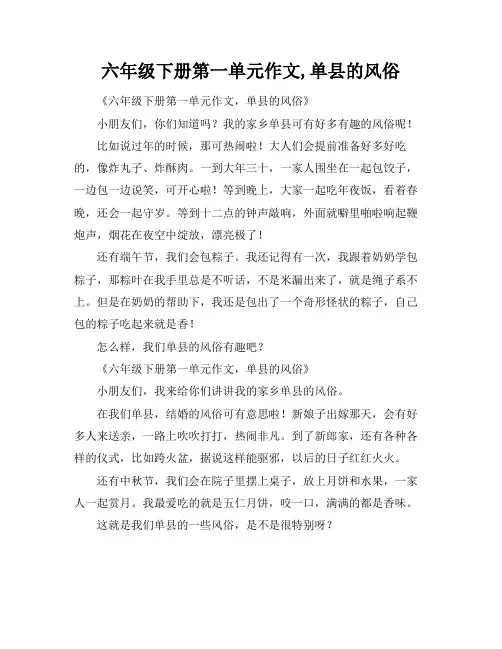 六年级下册第一单元作文,单县的风俗

《六年级下册第一单元作文，单县的风俗》

小朋友们，你们知道吗？我的家乡单县可有好多有趣的风俗呢！

比如说过年的时候，那可热闹啦！大人们会提前准备好多好吃的，像炸丸子、炸酥肉。一到大年三十，一家人围坐在一起包饺子，一边包一边说笑，可开心啦！等到晚上，大家一起吃年夜饭，看着春晚，还会一起守岁。等到十二点的钟声敲响，外面就噼里啪啦响起鞭炮声，烟花在夜空中绽放，漂亮极了！

还有端午节，我们会包粽子。我还记得有一次，我跟着奶奶学包粽子，那粽叶在我手里总是不听话，不是米漏出来了，就是绳子系不上。但是在奶奶的帮助下，我还是包出了一个奇形怪状的粽子，自己包的粽子吃起来就是香！

怎么样，我们单县的风俗有趣吧？

《六年级下册第一单元作文，单县的风俗》

小朋友们，我来给你们讲讲我的家乡单县的风俗。

在我们单县，结婚的风俗可有意思啦！新娘子出嫁那天，会有好多人来送亲，一路上吹吹打打，热闹非凡。到了新郎家，还有各种各样的仪式，比如跨火盆，据说这样能驱邪，以后的日子红红火火。

还有中秋节，我们会在院子里摆上桌子，放上月饼和水果，一家人一起赏月。我最爱吃的就是五仁月饼，咬一口，满满的都是香味。

这就是我们单县的一些风俗，是不是很特别呀？